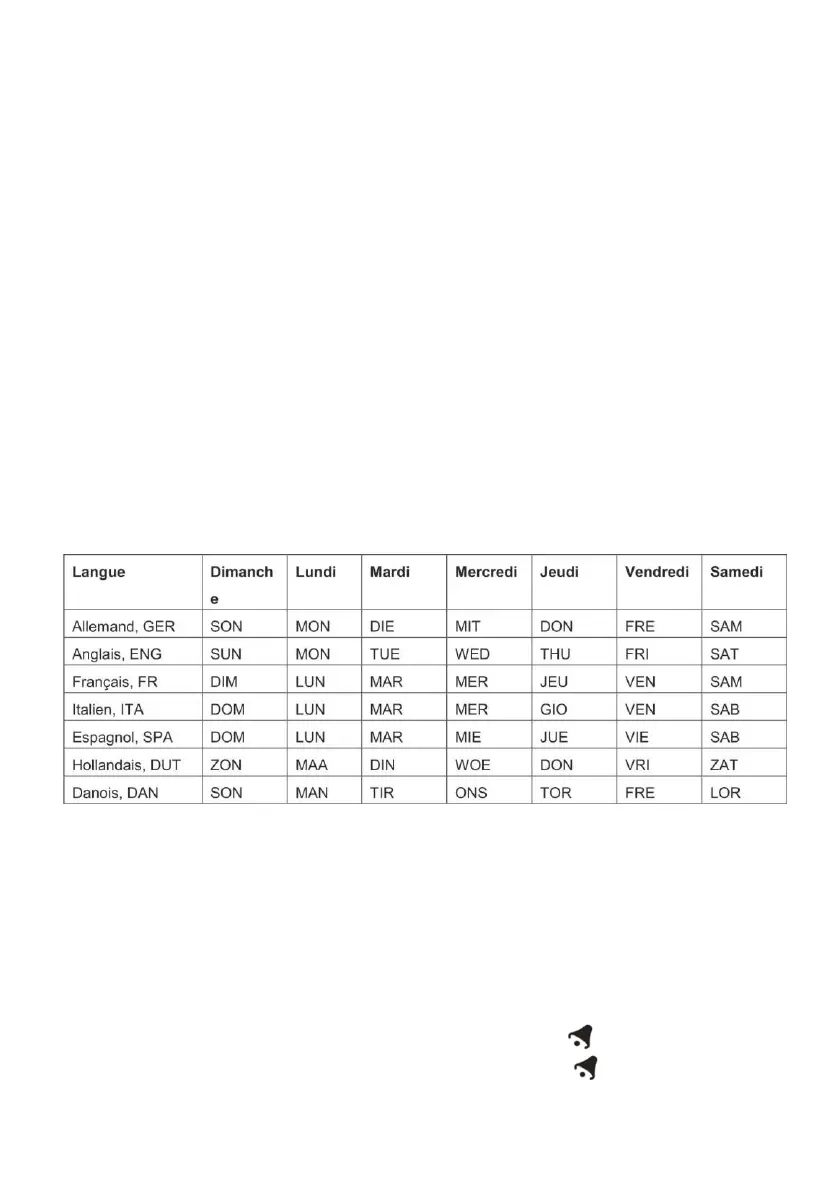 | Langue | Dimanche | Lundi | Mardi | Mercredi | Jeudi | Vendredi | Samedi |
|---|---|---|---|---|---|---|---|
| Allemand, GER | SON | MON | DIE | MIT | DON | FRE | SAM |
| Anglais, ENG | SUN | MON | TUE | WED | THU | FRI | SAT |
| Français, FR | DIM | LUN | MAR | MER | JEU | VEN | SAM |
| Italien, ITA | DOM | LUN | MAR | MER | GIO | VEN | SAB |
| Espagnol, SPA | DOM | LUN | MAR | MIE | JUE | VIE | SAB |
| Hollandais, DUT | ZON | MAA | DIN | WOE | DON | VRI | ZAT |
| Danois, DAN | SON | MAN | TIR | ONS | TOR | FRE | LOR |